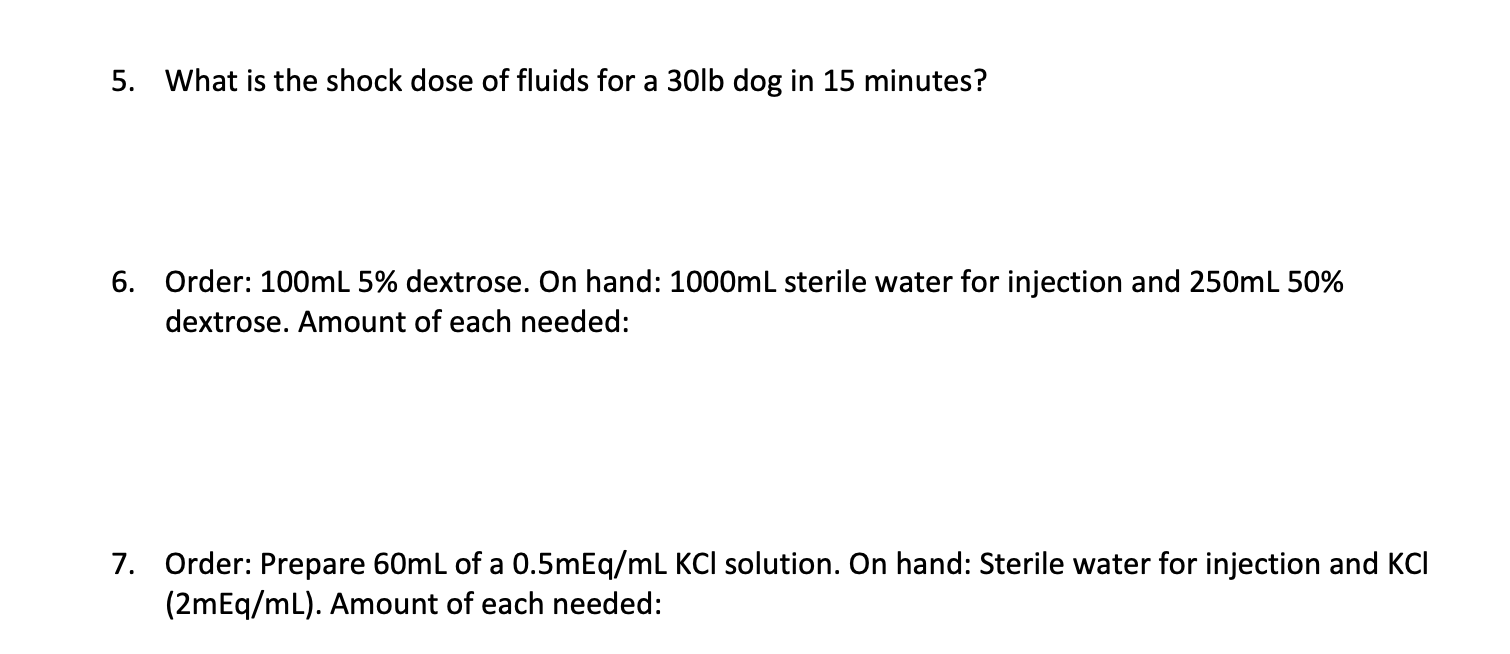 5. What is the shock dose of fluids for a 30lb dog in 15 minutes?

6. Order: 100mL 5% dextrose. On hand: 1000mL sterile water for injection and 250mL 50% dextrose. Amount of each needed:

7. Order: Prepare 60mL of a 0.5mEq/mL KCl solution. On hand: Sterile water for injection and KCl (2mEq/mL). Amount of each needed: